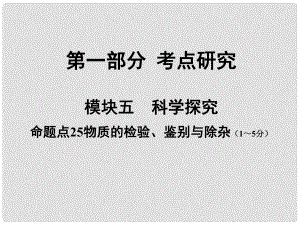 第一部分 考点研究

模块五 科学探究

命题点25物质的检验、鉴别与除杂（1～5分）